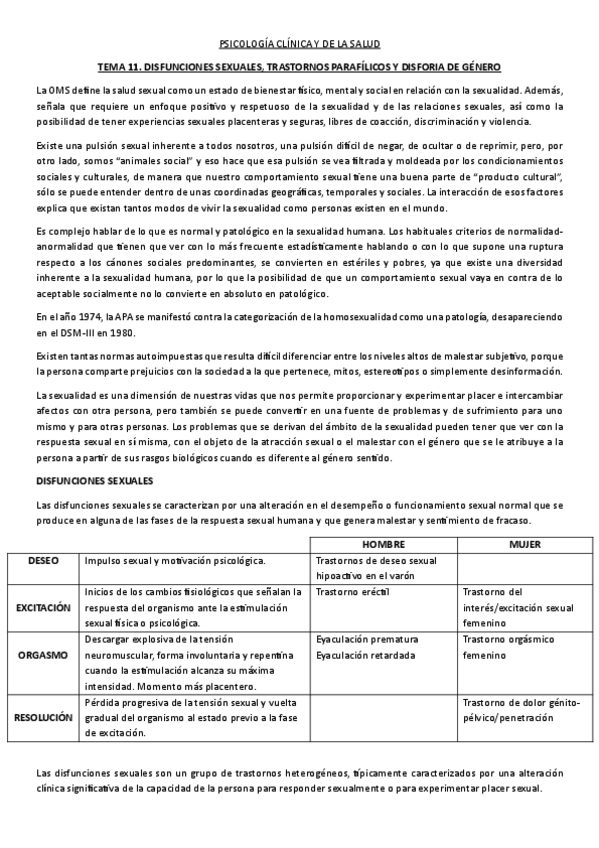 PSICOLOGÍA CLÍNICA Y DE LA SALUD

TEMA 11. DISFUNCIONES SEXUALES, TRASTORNOS PARAFÍLICOS Y DISFORIA DE GÉNERO

La OMS define la salud sexual como un estado de bienestar físico, mental y social en relación con la sexualidad. Además, señala que requiere un enfoque positivo y respetuoso de la sexualidad y de las relaciones sexuales, así como la posibilidad de tener experiencias sexuales placenteras y seguras, libres de coacción, discriminación y violencia.

Existe una pulsión sexual inherente a todos nosotros, una pulsión difícil de negar, de ocultar o de reprimir, pero, por otro lado, somos "animales social" y eso hace que esa pulsión se vea filtrada y moldeada por los condicionamientos sociales y culturales, de manera que nuestro comportamiento sexual tiene una buena parte de "producto cultural", sólo se puede entender dentro de unas coordinadas geográficas, temporales y sociales. La interacción de esos factores explica que existan tantos modos de vivir la sexualidad como personas existen en el mundo.

Es complejo hablar de lo que es normal y patológico en la sexualidad humana. Los habituales criterios de normalidad-anormalidad que tienen que ver con lo más frecuente estadísticamente hablando o con lo que supone una ruptura respecto a los cánones sociales predominantes, se convierten en estériles y pobres, ya que existe una diversidad inherente a la sexualidad humana, por lo que la posibilidad de que un comportamiento sexual vaya en contra de lo aceptable socialmente no lo convierte en absoluto en patológico.

En el año 1974, la APA se manifestó contra la categorización de la homosexualidad como una patología, desapareciendo en el DSM-III en 1980.

Existen tantas normas autoimpuestas que resulta difícil diferenciar entre los niveles altos de malestar subjetivo, porque la persona comparte prejuicios con la sociedad a la que pertenece, mitos, estereotipos o simplemente desinformación.

La sexualidad es una dimensión de nuestras vidas que nos permite proporcionar y experimentar placer e intercambiar afectos con otra persona, pero también se puede convertir en una fuente de problemas y de sufrimiento para uno mismo y para otras personas. Los problemas que se derivan del ámbito de la sexualidad pueden tener que ver con la respuesta sexual en sí misma, con el objeto de la atracción sexual o el malestar con el género que se le atribuye a la persona a partir de sus rasgos biológicos cuando es diferente al género sentido.

DISFUNCIONES SEXUALES

Las disfunciones sexuales se caracterizan por una alteración en el desempeño o funcionamiento sexual normal que se produce en alguna de las fases de la respuesta sexual humana y que genera malestar y sentimiento de fracaso.

| | | HOMBRE | MUJER |
|---|---|---|---|
| DESEO | Impulso sexual y motivación psicológica. | Trastornos de deseo sexual hipoactivo en el varón | |
| EXCITACIÓN | Inicios de los cambios fisiológicos que señalan la respuesta del organismo ante la estimulación sexual física o psicológica. | Trastorno eréctil | Trastorno del interés/excitación sexual femenino |
| ORGASMO | Descargar explosiva de la tensión neuromuscular, forma involuntaria y repentina cuando la estimulación alcanza su máxima intensidad. Momento más placentero. | Eyaculación prematura Eyaculación retardada | Trastorno orgásmico femenino |
| RESOLUCIÓN | Pérdida progresiva de la tensión sexual y vuelta gradual del organismo al estado previo a la fase de excitación. | | Trastorno de dolor génito-pélvico/penetración |

Las disfunciones sexuales son un grupo de trastornos heterogéneos, típicamente caracterizados por una alteración clínica significativa de la capacidad de la persona para responder sexualmente o para experimentar placer sexual.